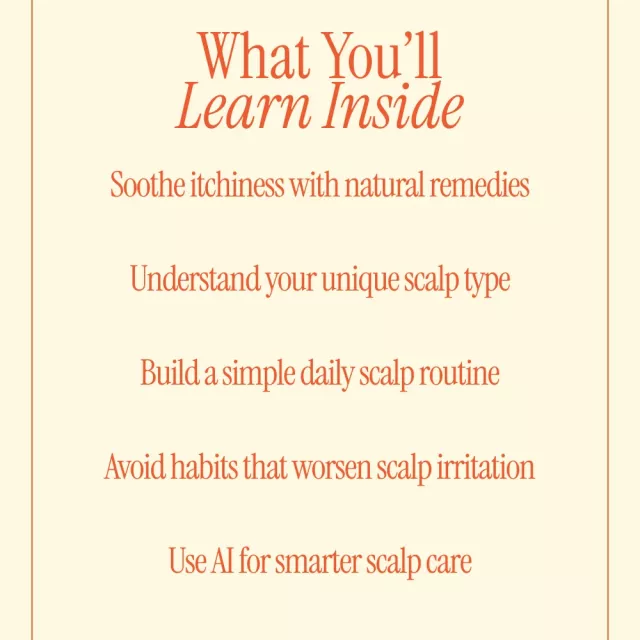 What You'll
Learn Inside

Soothe itchiness with natural remedies

Understand your unique scalp type

Build a simple daily scalp routine

Avoid habits that worsen scalp irritation

Use AI for smarter scalp care